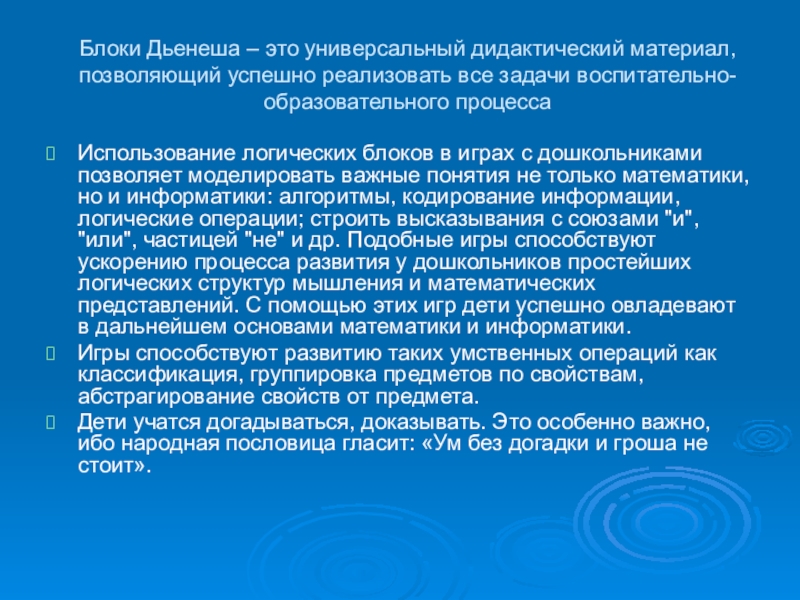 Блоки Дьенеша – это универсальный дидактический материал, позволяющий успешно реализовать все задачи воспитательно-образовательного процесса

Использование логических блоков в играх с дошкольниками позволяет моделировать важные понятия не только математики, но и информатики: алгоритмы, кодирование информации, логические операции; строить высказывания с союзами "и", "или", частицей "не" и др. Подобные игры способствуют ускорению процесса развития у дошкольников простейших логических структур мышления и математических представлений. С помощью этих игр дети успешно овладевают в дальнейшем основами математики и информатики.

Игры способствуют развитию таких умственных операций как классификация, группировка предметов по свойствам, абстрагирование свойств от предмета.

Дети учатся догадываться, доказывать. Это особенно важно, ибо народная пословица гласит: «Ум без догадки и гроша не стоит».